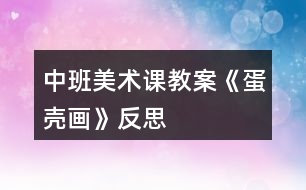 中班美术课教案《蛋壳画》反思